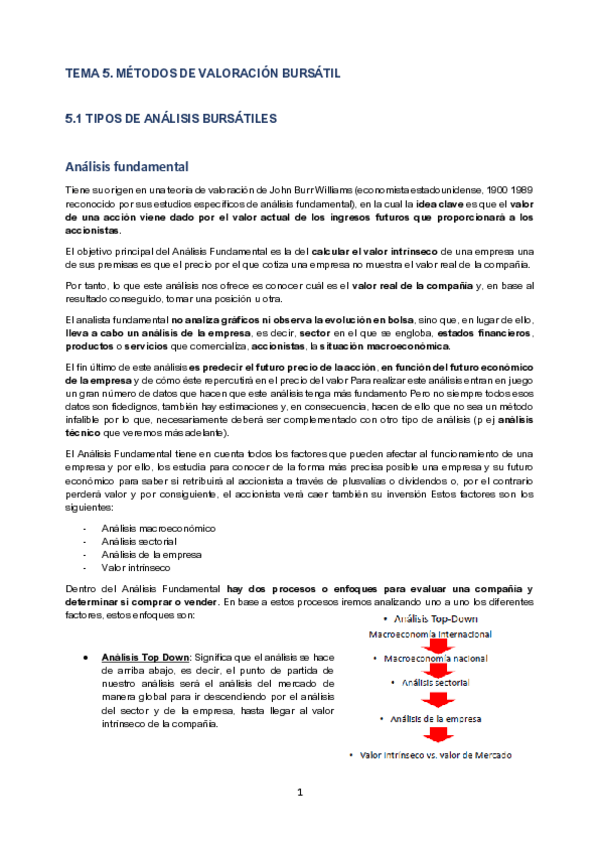 TEMA 5. MÉTODOS DE VALORACIÓN BURSÁTIL

5.1 TIPOS DE ANÁLISIS BURSÁTILES

Análisis fundamental

Tiene su origen en una teoría de valoración de John Burr Williams (economista estadounidense, 1900 1989 reconocido por sus estudios específicos de análisis fundamental), en la cual la idea clave es que el valor de una acción viene dado por el valor actual de los ingresos futuros que proporcionará a los accionistas.

El objetivo principal del Análisis Fundamental es la del calcular el valor intrínseco de una empresa una de sus premisas es que el precio por el que cotiza una empresa no muestra el valor real de la compañía.

Por tanto, lo que este análisis nos ofrece es conocer cuál es el valor real de la compañía y, en base al resultado conseguido, tomar una posición u otra.

El analista fundamental no analiza gráficos ni observa la evolución en bolsa, sino que, en lugar de ello, lleva a cabo un análisis de la empresa, es decir, sector en el que se engloba, estados financieros, productos o servicios que comercializa, accionistas, la situación macroeconómica.

El fin último de este análisis es predecir el futuro precio de la acción, en función del futuro económico de la empresa y de cómo éste repercutirá en el precio del valor Para realizar este análisis entran en juego un gran número de datos que hacen que este análisis tenga más fundamento Pero no siempre todos esos datos son fidedignos, también hay estimaciones y, en consecuencia, hacen de ello que no sea un método infalible por lo que, necesariamente deberá ser complementado con otro tipo de análisis (p ej análisis técnico que veremos más adelante).

El Análisis Fundamental tiene en cuenta todos los factores que pueden afectar al funcionamiento de una empresa y por ello, los estudia para conocer de la forma más precisa posible una empresa y su futuro económico para saber si retribuirá al accionista a través de plusvalías o dividendos o, por el contrario perderá valor y por consiguiente, el accionista verá caer también su inversión Estos factores son los siguientes:

- Análisis macroeconómico
- Análisis sectorial
- Análisis de la empresa
- Valor intrínseco

Dentro del Análisis Fundamental hay dos procesos o enfoques para evaluar una compañía y determinar si comprar o vender. En base a estos procesos iremos analizando uno a uno los diferentes factores, estos enfoques son:

• Análisis Top Down: Significa que el análisis se hace de arriba abajo, es decir, el punto de partida de nuestro análisis será el análisis del mercado de manera global para ir descendiendo por el análisis del sector y de la empresa, hasta llegar al valor intrínseco de la compañía.

• Análisis Top-Down
Macroeconomía Internacional
• Macroeconomía nacional
• Análisis sectorial
• Análisis de la empresa
• Valor intrínseco vs. valor de Mercado

1